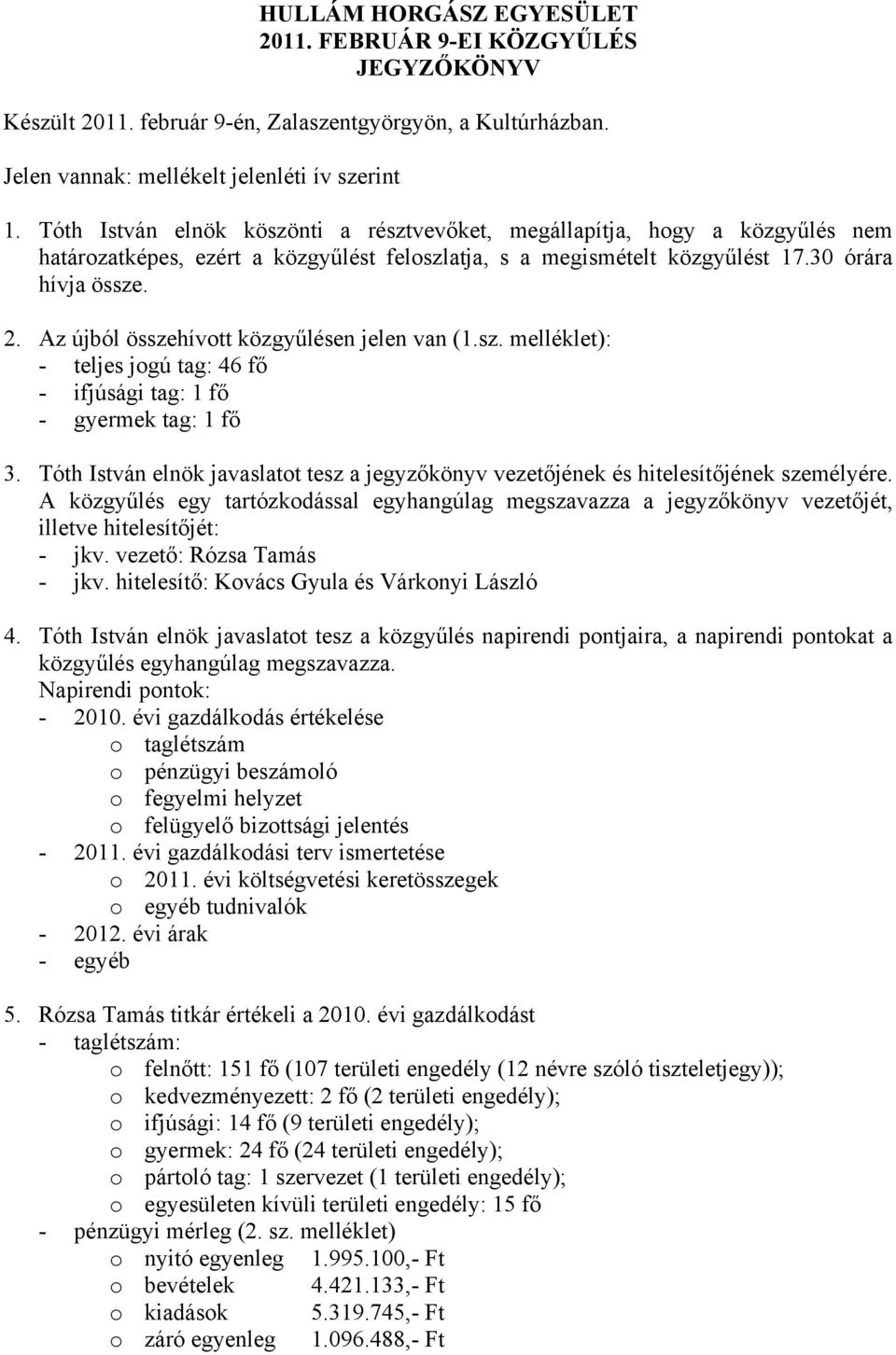 HULLÁM HORGÁSZ EGYESÜLET
2011. FEBRUÁR 9-EI KÖZGYŰLÉS
JEGYZŐKÖNYV

Készült 2011. február 9-én, Zalaszentgyörgyön, a Kultúrházban.

Jelen vannak: mellékelt jelenléti ív szerint

1. Tóth István elnök köszönti a résztvevőket, megállapítja, hogy a közgyűlés nem határozatképes, ezért a közgyűlést feloszlatja, s a megismételt közgyűlést 17.30 órára hívja össze.

2. Az újból összehívott közgyűlésen jelen van (1.sz. melléklet):
- teljes jogú tag: 46 fő
- ifjúsági tag: 1 fő
- gyermek tag: 1 fő

3. Tóth István elnök javaslatot tesz a jegyzőkönyv vezetőjének és hitelesítőjének személyére. A közgyűlés egy tartózkodással egyhangúlag megszavazza a jegyzőkönyv vezetőjét, illetve hitelesítőjét:
- jkv. vezető: Rózsa Tamás
- jkv. hitelesítő: Kovács Gyula és Várkonyi László

4. Tóth István elnök javaslatot tesz a közgyűlés napirendi pontjaira, a napirendi pontokat a közgyűlés egyhangúlag megszavazza.
Napirendi pontok:
- 2010. évi gazdálkodás értékelése
o taglétszám
o pénzügyi beszámoló
o fegyelmi helyzet
o felügyelő bizottsági jelentés
- 2011. évi gazdálkodási terv ismertetése
o 2011. évi költségvetési keretösszegek
o egyéb tudnivalók
- 2012. évi árak
- egyéb

5. Rózsa Tamás titkár értékeli a 2010. évi gazdálkodást
- taglétszám:
o felnőtt: 151 fő (107 területi engedély (12 névre szóló tiszteletjegy));
o kedvezményezett: 2 fő (2 területi engedély);
o ifjúsági: 14 fő (9 területi engedély);
o gyermek: 24 fő (24 területi engedély);
o pártoló tag: 1 szervezet (1 területi engedély);
o egyesületen kívüli területi engedély: 15 fő
- pénzügyi mérleg (2. sz. melléklet)
o nyitó egyenleg 1.995.100,- Ft
o bevételek 4.421.133,- Ft
o kiadások 5.319.745,- Ft
o záró egyenleg 1.096.488,- Ft